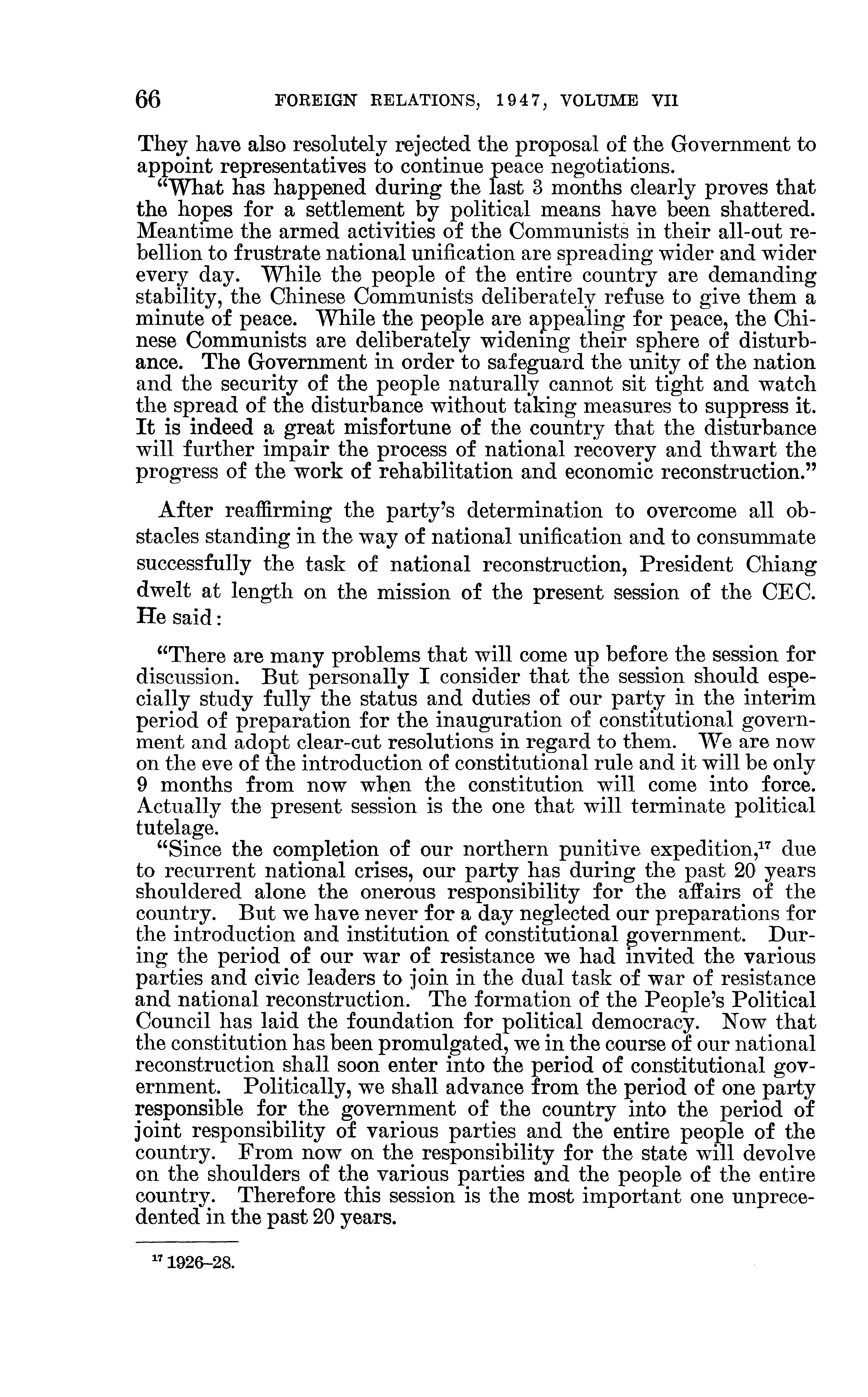 66 FOREIGN RELATIONS, 1947, VOLUME VII

They have also resolutely rejected the proposal of the Government to appoint representatives to continue peace negotiations.

"What has happened during the last 3 months clearly proves that the hopes for a settlement by political means have been shattered. Meantime the armed activities of the Communists in their all-out rebellion to frustrate national unification are spreading wider and wider every day. While the people of the entire country are demanding stability, the Chinese Communists deliberately refuse to give them a minute of peace. While the people are appealing for peace, the Chinese Communists are deliberately widening their sphere of disturbance. The Government in order to safeguard the unity of the nation and the security of the people naturally cannot sit tight and watch the spread of the disturbance without taking measures to suppress it. It is indeed a great misfortune of the country that the disturbance will further impair the process of national recovery and thwart the progress of the work of rehabilitation and economic reconstruction."

After reaffirming the party's determination to overcome all obstacles standing in the way of national unification and to consummate successfully the task of national reconstruction, President Chiang dwelt at length on the mission of the present session of the CEC. He said:

"There are many problems that will come up before the session for discussion. But personally I consider that the session should especially study fully the status and duties of our party in the interim period of preparation for the inauguration of constitutional government and adopt clear-cut resolutions in regard to them. We are now on the eve of the introduction of constitutional rule and it will be only 9 months from now when the constitution will come into force. Actually the present session is the one that will terminate political tutelage.

"Since the completion of our northern punitive expedition,$^{17}$ due to recurrent national crises, our party has during the past 20 years shouldered alone the onerous responsibility for the affairs of the country. But we have never for a day neglected our preparations for the introduction and institution of constitutional government. During the period of our war of resistance we had invited the various parties and civic leaders to join in the dual task of war of resistance and national reconstruction. The formation of the People's Political Council has laid the foundation for political democracy. Now that the constitution has been promulgated, we in the course of our national reconstruction shall soon enter into the period of constitutional government. Politically, we shall advance from the period of one party responsible for the government of the country into the period of joint responsibility of various parties and the entire people of the country. From now on the responsibility for the state will devolve on the shoulders of the various parties and the people of the entire country. Therefore this session is the most important one unprecedented in the past 20 years.

$^{17}$ 1926–28.